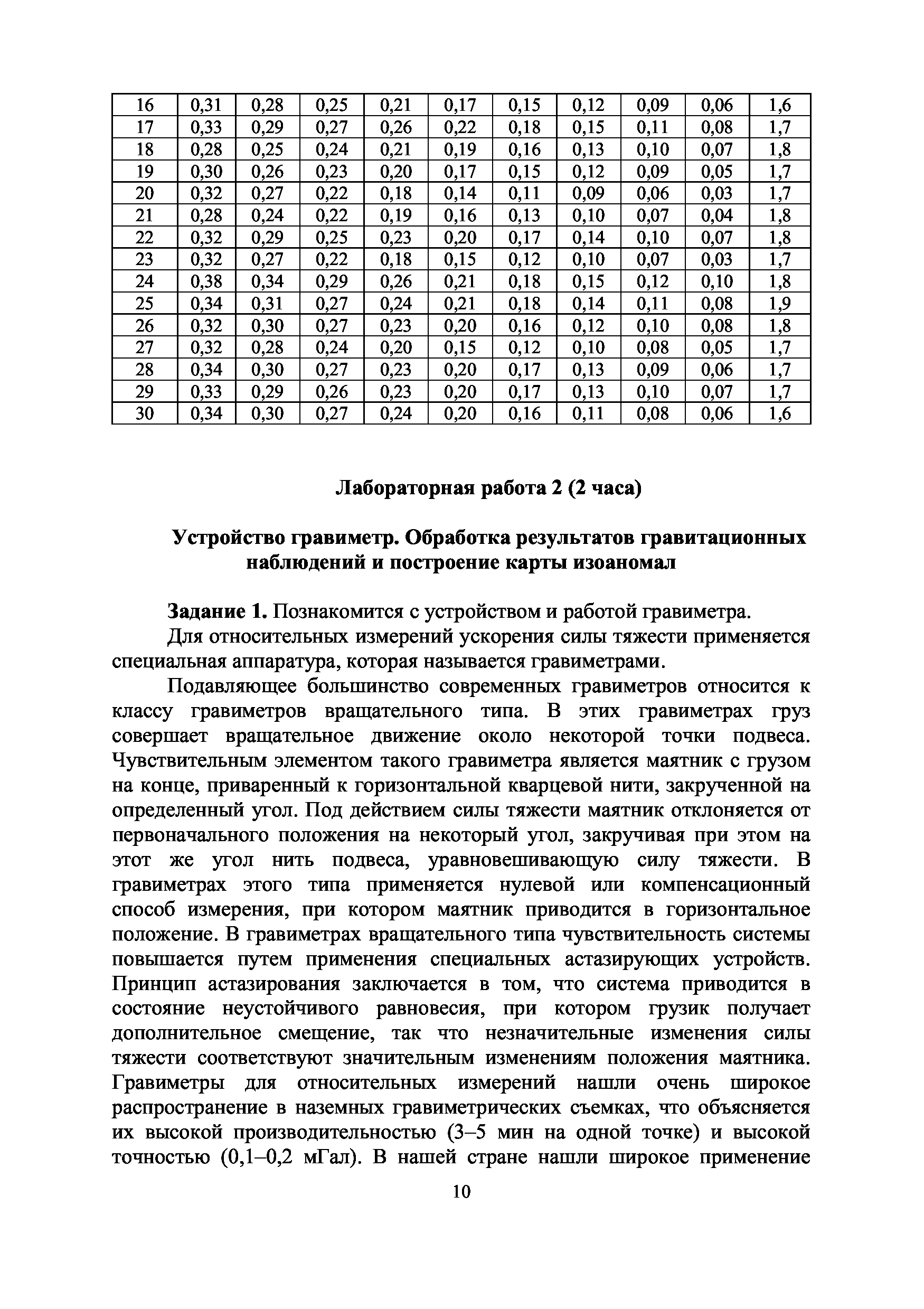 | 16 | 0,31 | 0,28 | 0,25 | 0,21 | 0,17 | 0,15 | 0,12 | 0,09 | 0,06 | 1,6 |
|---|---|---|---|---|---|---|---|---|---|---|
| 17 | 0,33 | 0,29 | 0,27 | 0,26 | 0,22 | 0,18 | 0,15 | 0,11 | 0,08 | 1,7 |
| 18 | 0,28 | 0,25 | 0,24 | 0,21 | 0,19 | 0,16 | 0,13 | 0,10 | 0,07 | 1,8 |
| 19 | 0,30 | 0,26 | 0,23 | 0,20 | 0,17 | 0,15 | 0,12 | 0,09 | 0,05 | 1,7 |
| 20 | 0,32 | 0,27 | 0,22 | 0,18 | 0,14 | 0,11 | 0,09 | 0,06 | 0,03 | 1,7 |
| 21 | 0,28 | 0,24 | 0,22 | 0,19 | 0,16 | 0,13 | 0,10 | 0,07 | 0,04 | 1,8 |
| 22 | 0,32 | 0,29 | 0,25 | 0,23 | 0,20 | 0,17 | 0,14 | 0,10 | 0,07 | 1,8 |
| 23 | 0,32 | 0,27 | 0,22 | 0,18 | 0,15 | 0,12 | 0,10 | 0,07 | 0,03 | 1,7 |
| 24 | 0,38 | 0,34 | 0,29 | 0,26 | 0,21 | 0,18 | 0,15 | 0,12 | 0,10 | 1,8 |
| 25 | 0,34 | 0,31 | 0,27 | 0,24 | 0,21 | 0,18 | 0,14 | 0,11 | 0,08 | 1,9 |
| 26 | 0,32 | 0,30 | 0,27 | 0,23 | 0,20 | 0,16 | 0,12 | 0,10 | 0,08 | 1,8 |
| 27 | 0,32 | 0,28 | 0,24 | 0,20 | 0,15 | 0,12 | 0,10 | 0,08 | 0,05 | 1,7 |
| 28 | 0,34 | 0,30 | 0,27 | 0,23 | 0,20 | 0,17 | 0,13 | 0,09 | 0,06 | 1,7 |
| 29 | 0,33 | 0,29 | 0,26 | 0,23 | 0,20 | 0,17 | 0,13 | 0,10 | 0,07 | 1,7 |
| 30 | 0,34 | 0,30 | 0,27 | 0,24 | 0,20 | 0,16 | 0,11 | 0,08 | 0,06 | 1,6 |

Лабораторная работа 2 (2 часа)

Устройство гравиметр. Обработка результатов гравитационных наблюдений и построение карты изоаномал

Задание 1. Познакомится с устройством и работой гравиметра.

Для относительных измерений ускорения силы тяжести применяется специальная аппаратура, которая называется гравиметрами.

Подавляющее большинство современных гравиметров относится к классу гравиметров вращательного типа. В этих гравиметрах груз совершает вращательное движение около некоторой точки подвеса. Чувствительным элементом такого гравиметра является маятник с грузом на конце, приваренный к горизонтальной кварцевой нити, закрученной на определенный угол. Под действием силы тяжести маятник отклоняется от первоначального положения на некоторый угол, закручивая при этом на этот же угол нить подвеса, уравновешивающую силу тяжести. В гравиметрах этого типа применяется нулевой или компенсационный способ измерения, при котором маятник приводится в горизонтальное положение. В гравиметрах вращательного типа чувствительность системы повышается путем применения специальных астазирующих устройств. Принцип астазирования заключается в том, что система приводится в состояние неустойчивого равновесия, при котором грузик получает дополнительное смещение, так что незначительные изменения силы тяжести соответствуют значительным изменениям положения маятника. Гравиметры для относительных измерений нашли очень широкое распространение в наземных гравиметрических съемках, что объясняется их высокой производительностью (3–5 мин на одной точке) и высокой точностью (0,1–0,2 мГал). В нашей стране нашли широкое применение

10